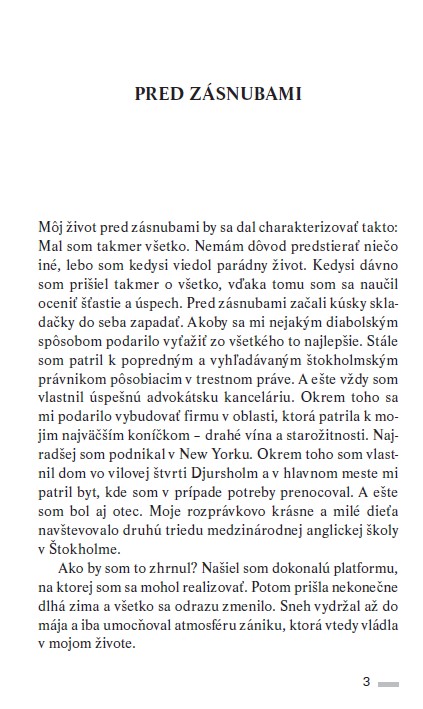 PRED ZÁSNUBAMI

Môj život pred zásnubami by sa dal charakterizovať takto: Mal som takmer všetko. Nemám dôvod predstierať niečo iné, lebo som kedysi viedol parádny život. Kedysi dávno som prišiel takmer o všetko, vďaka tomu som sa naučil oceniť šťastie a úspech. Pred zásnubami začali kúsky skladačky do seba zapadať. Akoby sa mi nejakým diabolským spôsobom podarilo vyťažiť zo všetkého to najlepšie. Stále som patril k popredným a vyhľadávaným štokholmským právnikom pôsobiacim v trestnom práve. A ešte vždy som vlastnil úspešnú advokátsku kanceláriu. Okrem toho sa mi podarilo vybudovať firmu v oblasti, ktorá patrila k mojim najväčším koníčkom – drahé vína a starožitnosti. Najradšej som podnikal v New Yorku. Okrem toho som vlastnil dom vo vilovej štvrti Djursholm a v hlavnom meste mi patril byt, kde som v prípade potreby prenocoval. A ešte som bol aj otec. Moje rozprávkovo krásne a milé dieťa navštevovalo druhú triedu medzinárodnej anglickej školy v Štokholme.

Ako by som to zhrnul? Našiel som dokonalú platformu, na ktorej som sa mohol realizovať. Potom prišla nekonečne dlhá zima a všetko sa odrazu zmenilo. Sneh vydržal až do mája a iba umocňoval atmosféru zániku, ktorá vtedy vládla v mojom živote.

3